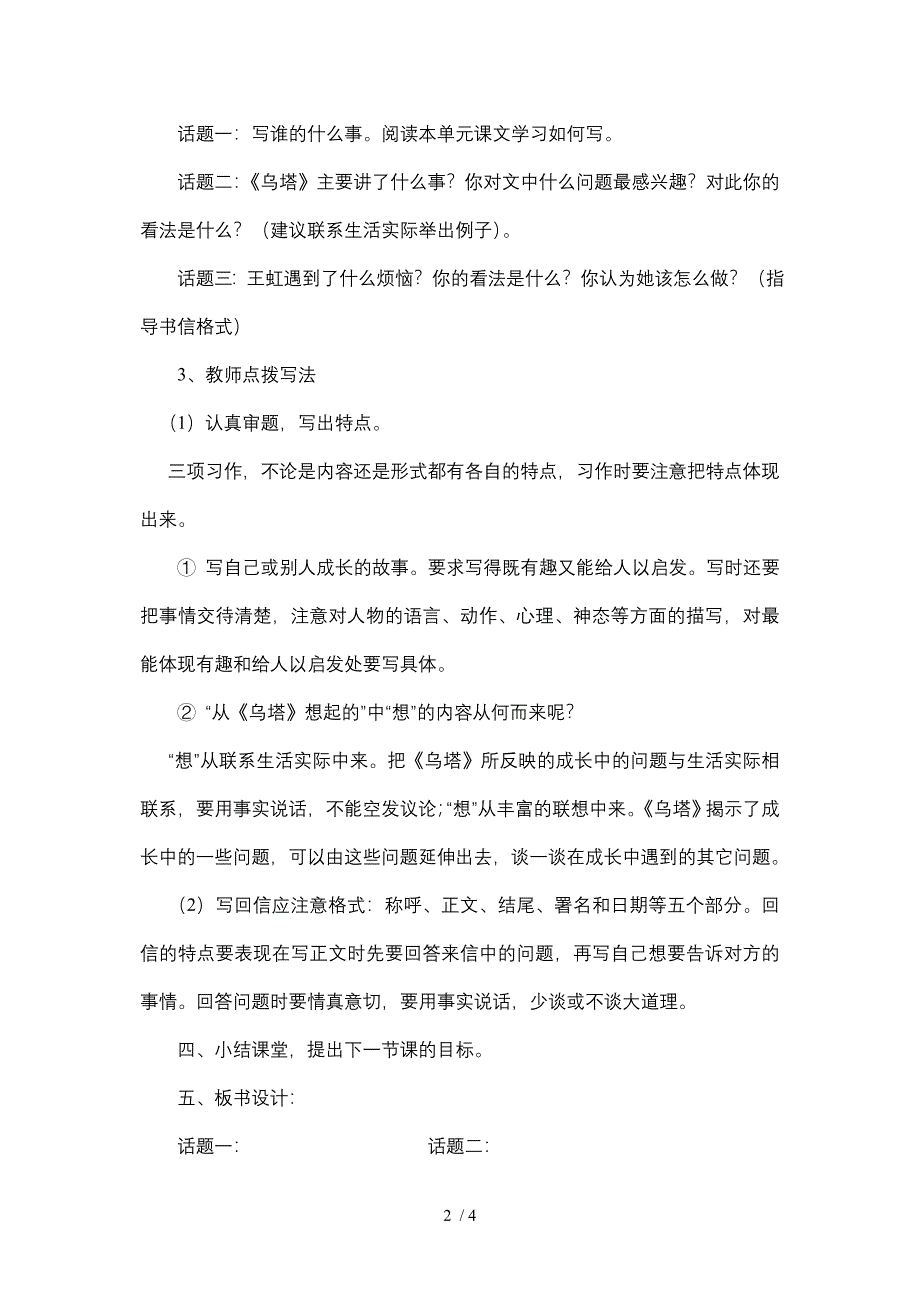 话题一：写谁的什么事。阅读本单元课文学习如何写。

话题二：《乌塔》主要讲了什么事？你对文中什么问题最感兴趣？对此你的看法是什么？（建议联系生活实际举出例子）。

话题三：王虹遇到了什么烦恼？你的看法是什么？你认为她该怎么做？（指导书信格式）

3、教师点拨写法

（1）认真审题，写出特点。

三项习作，不论是内容还是形式都有各自的特点，习作时要注意把特点体现出来。

① 写自己或别人成长的故事。要求写得既有趣又能给人以启发。写时还要把事情交待清楚，注意对人物的语言、动作、心理、神态等方面的描写，对最能体现有趣和给人以启发处要写具体。

② “从《乌塔》想起的”中“想”的内容从何而来呢？

“想”从联系生活实际中来。把《乌塔》所反映的成长中的问题与生活实际相联系，要用事实说话，不能空发议论；“想”从丰富的联想中来。《乌塔》揭示了成长中的一些问题，可以由这些问题延伸出去，谈一谈在成长中遇到的其它问题。

（2）写回信应注意格式：称呼、正文、结尾、署名和日期等五个部分。回信的特点要表现在写正文时先要回答来信中的问题，再写自己想要告诉对方的事情。回答问题时要情真意切，要用事实说话，少谈或不谈大道理。

四、小结课堂，提出下一节课的目标。

五、板书设计：

话题一：

话题二：

2 / 4